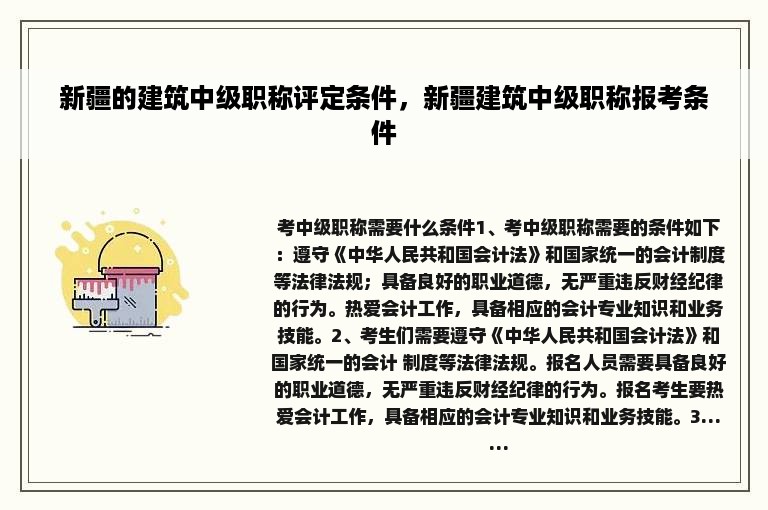 新疆的建筑中级职称评定条件，新疆建筑中级职称报考条件

考中级职称需要什么条件1、考中级职称需要的条件如下：遵守《中华人民共和国会计法》和国家统一的会计制度等法律法规；具备良好的职业道德，无严重违反财经纪律的行为。热爱会计工作，具备相应的会计专业知识和业务技能。2、考生们需要遵守《中华人民共和国会计法》和国家统一的会计 制度等法律法规。报名人员需要具备良好的职业道德，无严重违反财经纪律的行为。报名考生要热爱会计工作，具备相应的会计专业知识和业务技能。3......